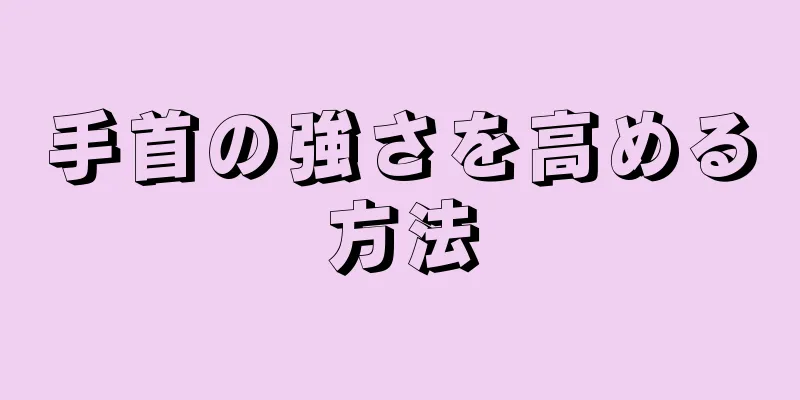 手首の強さを高める方法